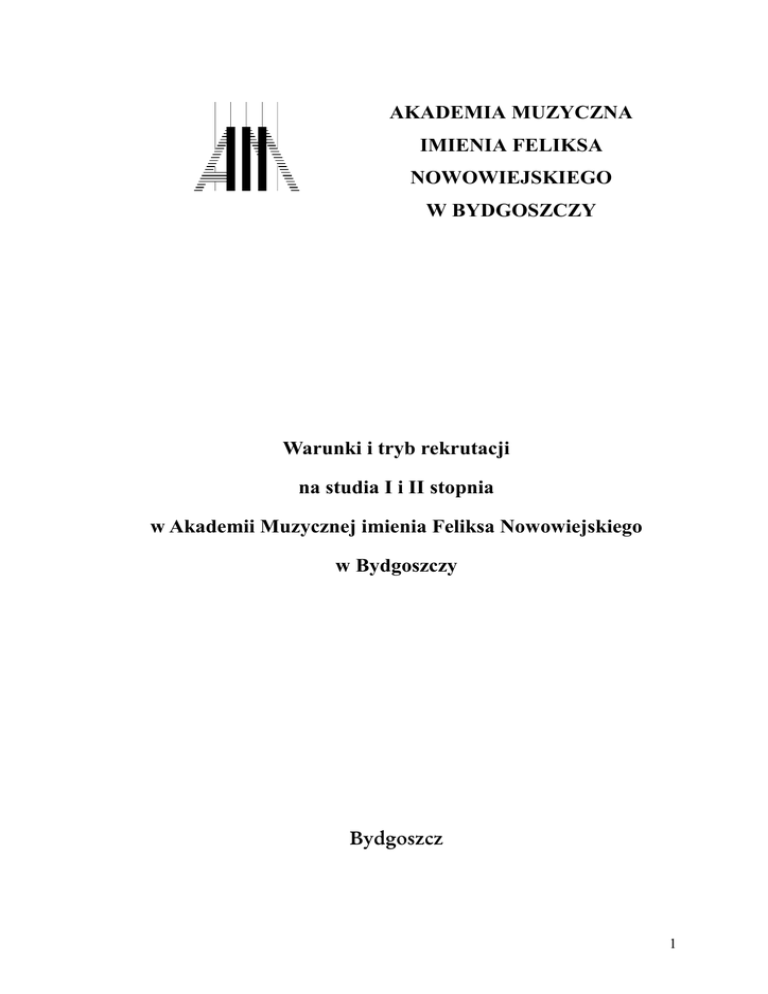 AKADEMIA MUZYCZNA
IMIENIA FELIKSA
NOWOWIEJSKIEGO
W BYDGOSZCZY

Warunki i tryb rekrutacji
na studia I i II stopnia
w Akademii Muzycznej imienia Feliksa Nowowiejskiego
w Bydgoszczy

Bydgoszcz

1